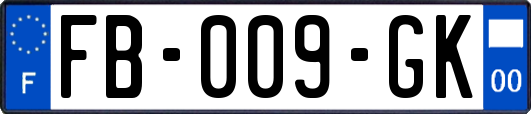 F

FB-009-GK

00